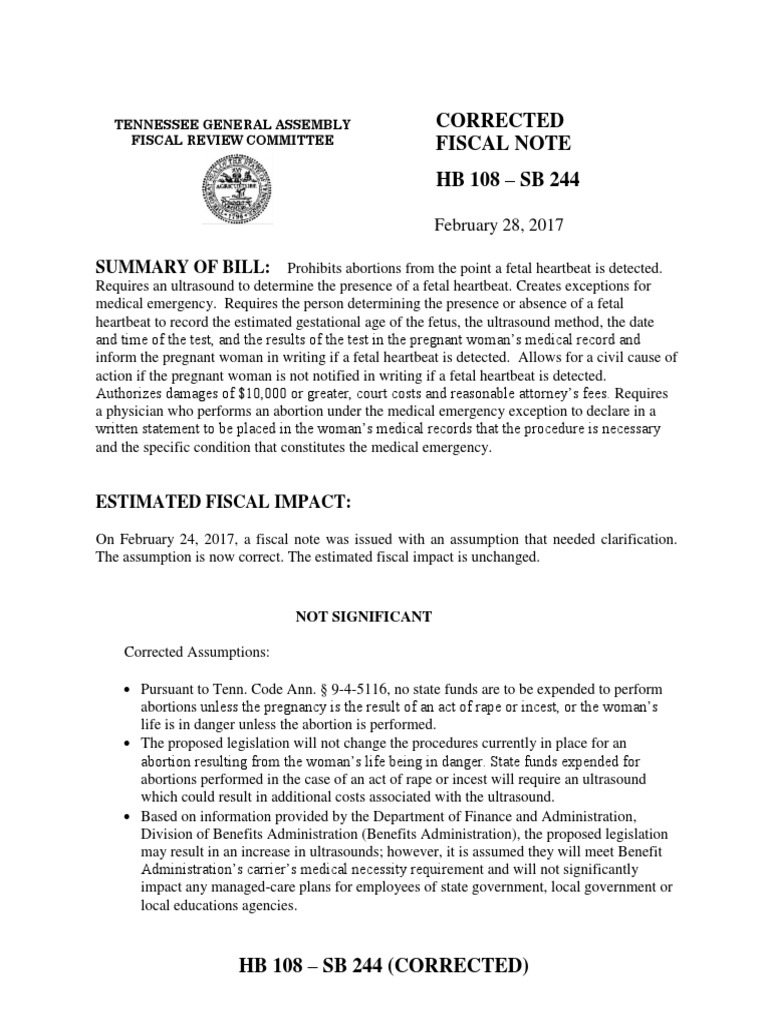 TENNESSEE GENERAL ASSEMBLY
FISCAL REVIEW COMMITTEE

AGRICULTURE
1796

CORRECTED
FISCAL NOTE

HB 108 – SB 244

February 28, 2017

SUMMARY OF BILL: Prohibits abortions from the point a fetal heartbeat is detected. Requires an ultrasound to determine the presence of a fetal heartbeat. Creates exceptions for medical emergency. Requires the person determining the presence or absence of a fetal heartbeat to record the estimated gestational age of the fetus, the ultrasound method, the date and time of the test, and the results of the test in the pregnant woman's medical record and inform the pregnant woman in writing if a fetal heartbeat is detected. Allows for a civil cause of action if the pregnant woman is not notified in writing if a fetal heartbeat is detected. Authorizes damages of $10,000 or greater, court costs and reasonable attorney's fees. Requires a physician who performs an abortion under the medical emergency exception to declare in a written statement to be placed in the woman's medical records that the procedure is necessary and the specific condition that constitutes the medical emergency.

ESTIMATED FISCAL IMPACT:

On February 24, 2017, a fiscal note was issued with an assumption that needed clarification. The assumption is now correct. The estimated fiscal impact is unchanged.

NOT SIGNIFICANT

Corrected Assumptions:

• Pursuant to Tenn. Code Ann. § 9-4-5116, no state funds are to be expended to perform abortions unless the pregnancy is the result of an act of rape or incest, or the woman's life is in danger unless the abortion is performed.
• The proposed legislation will not change the procedures currently in place for an abortion resulting from the woman's life being in danger. State funds expended for abortions performed in the case of an act of rape or incest will require an ultrasound which could result in additional costs associated with the ultrasound.
• Based on information provided by the Department of Finance and Administration, Division of Benefits Administration (Benefits Administration), the proposed legislation may result in an increase in ultrasounds; however, it is assumed they will meet Benefit Administration's carrier's medical necessity requirement and will not significantly impact any managed-care plans for employees of state government, local government or local educations agencies.

HB 108 – SB 244 (CORRECTED)